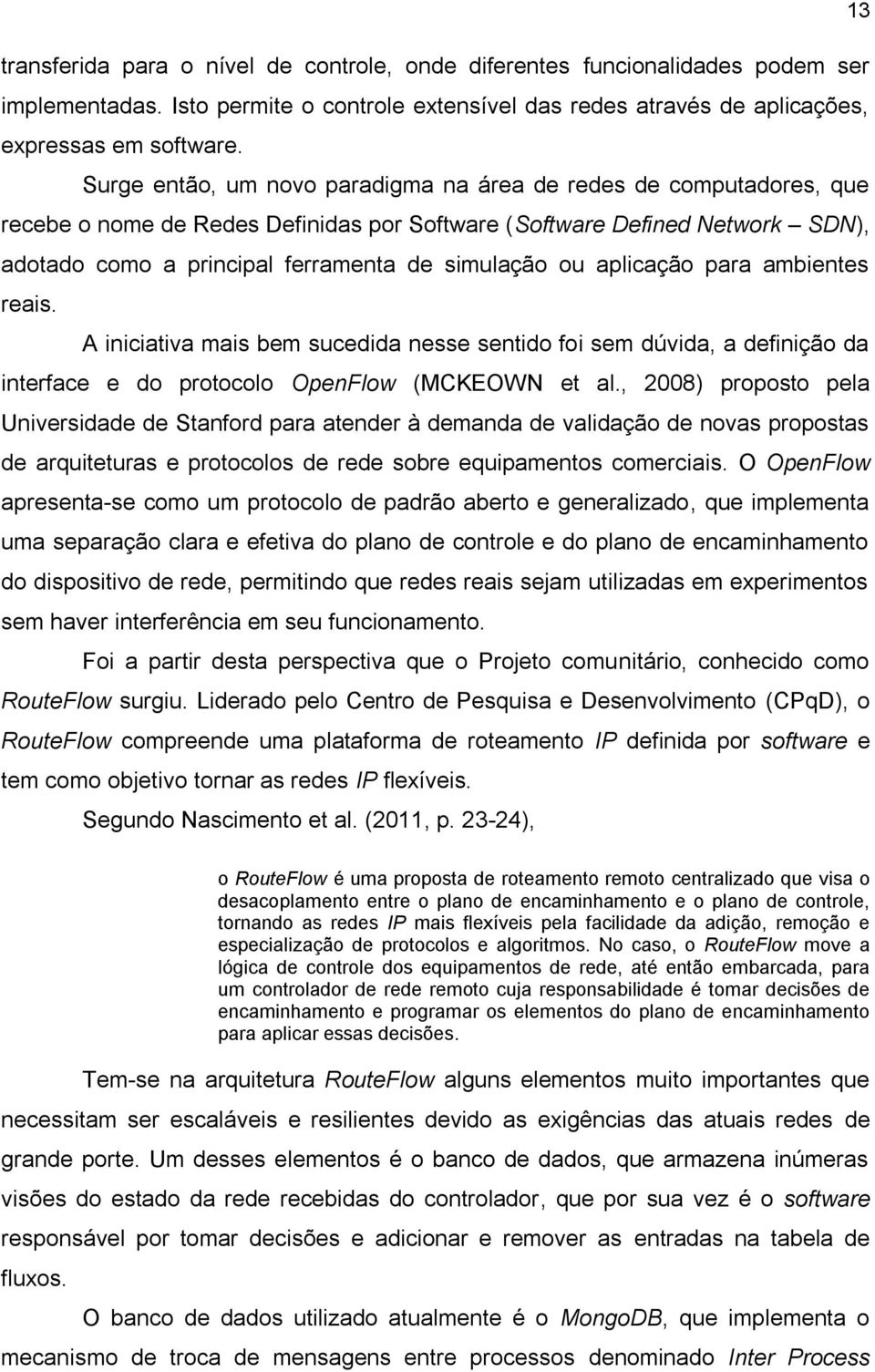 13

transferida para o nível de controle, onde diferentes funcionalidades podem ser implementadas. Isto permite o controle extensível das redes através de aplicações, expressas em software.

Surge então, um novo paradigma na área de redes de computadores, que recebe o nome de Redes Definidas por Software (Software Defined Network – SDN), adotado como a principal ferramenta de simulação ou aplicação para ambientes reais.

A iniciativa mais bem sucedida nesse sentido foi sem dúvida, a definição da interface e do protocolo OpenFlow (MCKEOWN et al., 2008) proposto pela Universidade de Stanford para atender à demanda de validação de novas propostas de arquiteturas e protocolos de rede sobre equipamentos comerciais. O OpenFlow apresenta-se como um protocolo de padrão aberto e generalizado, que implementa uma separação clara e efetiva do plano de controle e do plano de encaminhamento do dispositivo de rede, permitindo que redes reais sejam utilizadas em experimentos sem haver interferência em seu funcionamento.

Foi a partir desta perspectiva que o Projeto comunitário, conhecido como RouteFlow surgiu. Liderado pelo Centro de Pesquisa e Desenvolvimento (CPqD), o RouteFlow compreende uma plataforma de roteamento IP definida por software e tem como objetivo tornar as redes IP flexíveis.

Segundo Nascimento et al. (2011, p. 23-24),

o RouteFlow é uma proposta de roteamento remoto centralizado que visa o desacoplamento entre o plano de encaminhamento e o plano de controle, tornando as redes IP mais flexíveis pela facilidade da adição, remoção e especialização de protocolos e algoritmos. No caso, o RouteFlow move a lógica de controle dos equipamentos de rede, até então embarcada, para um controlador de rede remoto cuja responsabilidade é tomar decisões de encaminhamento e programar os elementos do plano de encaminhamento para aplicar essas decisões.

Tem-se na arquitetura RouteFlow alguns elementos muito importantes que necessitam ser escaláveis e resilientes devido as exigências das atuais redes de grande porte. Um desses elementos é o banco de dados, que armazena inúmeras visões do estado da rede recebidas do controlador, que por sua vez é o software responsável por tomar decisões e adicionar e remover as entradas na tabela de fluxos.

O banco de dados utilizado atualmente é o MongoDB, que implementa o mecanismo de troca de mensagens entre processos denominado Inter Process